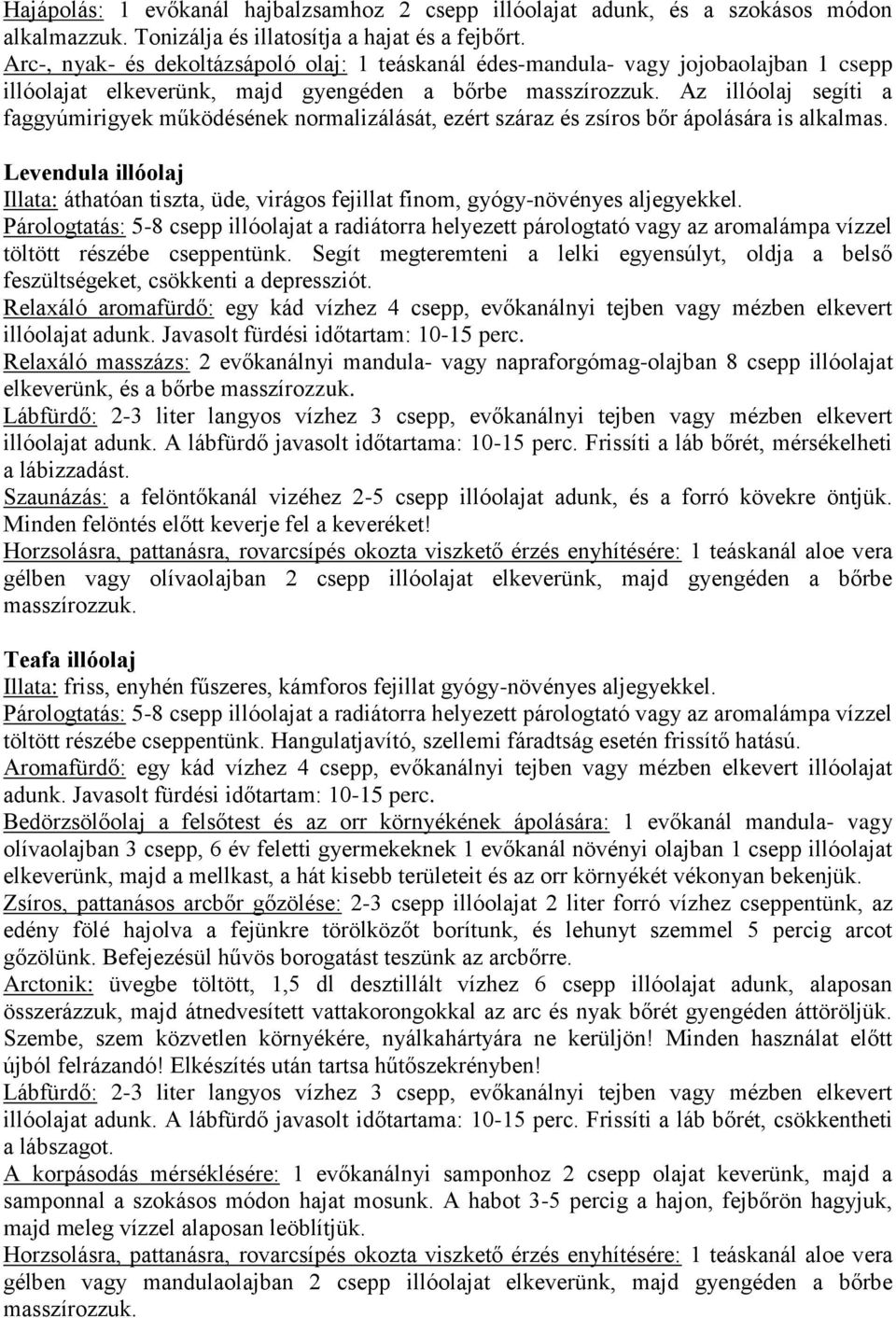 Hajápolás: 1 evőkanál hajbalzsamhoz 2 csepp illóolajat adunk, és a szokásos módon alkalmazzuk. Tonizálja és illatosítja a hajat és a fejbőrt.
Arc-, nyak- és dekoltázsápoló olaj: 1 teáskanál édes-mandula- vagy jojobaolajban 1 csepp illóolajat elkeverünk, majd gyengéden a bőrbe masszírozzuk. Az illóolaj segíti a faggyúmirigyek működésének normalizálását, ezért száraz és zsíros bőr ápolására is alkalmas.

Levendula illóolaj
Illata: áthatóan tiszta, üde, virágos fejillat finom, gyógy-növényes aljegyekkel.
Párologtatás: 5-8 csepp illóolajat a radiátorra helyezett párologtató vagy az aromalámpa vízzel töltött részébe cseppentünk. Segít megteremteni a lelki egyensúlyt, oldja a belső feszültségeket, csökkenti a depressziót.
Relaxáló aromafürdő: egy kád vízhez 4 csepp, evőkanálnyi tejben vagy mézben elkevert illóolajat adunk. Javasolt fürdési időtartam: 10-15 perc.
Relaxáló masszázs: 2 evőkanálnyi mandula- vagy napraforgómag-olajban 8 csepp illóolajat elkeverünk, és a bőrbe masszírozzuk.
Lábfürdő: 2-3 liter langyos vízhez 3 csepp, evőkanálnyi tejben vagy mézben elkevert illóolajat adunk. A lábfürdő javasolt időtartama: 10-15 perc. Frissíti a láb bőrét, mérsékelheti a lábizzadást.
Szaunázás: a felöntőkanál vizéhez 2-5 csepp illóolajat adunk, és a forró kövekre öntjük. Minden felöntés előtt keverje fel a keveréket!
Horzsolásra, pattanásra, rovarcsípés okozta viszkető érzés enyhítésére: 1 teáskanál aloe vera gélben vagy olívaolajban 2 csepp illóolajat elkeverünk, majd gyengéden a bőrbe masszírozzuk.

Teafa illóolaj
Illata: friss, enyhén fűszeres, kámforos fejillat gyógy-növényes aljegyekkel.
Párologtatás: 5-8 csepp illóolajat a radiátorra helyezett párologtató vagy az aromalámpa vízzel töltött részébe cseppentünk. Hangulatjavító, szellemi fáradtság esetén frissítő hatású.
Aromafürdő: egy kád vízhez 4 csepp, evőkanálnyi tejben vagy mézben elkevert illóolajat adunk. Javasolt fürdési időtartam: 10-15 perc.
Bedörzsölőolaj a felsőtest és az orr környékének ápolására: 1 evőkanál mandula- vagy olívaolajban 3 csepp, 6 év feletti gyermekeknek 1 evőkanál növényi olajban 1 csepp illóolajat elkeverünk, majd a mellkast, a hát kisebb területeit és az orr környékét vékonyan bekenjük.
Zsíros, pattanásos arcbőr gőzölése: 2-3 csepp illóolajat 2 liter forró vízhez cseppentünk, az edény fölé hajolva a fejünkre törölközőt borítunk, és lehunyt szemmel 5 percig arcot gőzölünk. Befejezésül hűvös borogatást teszünk az arcbőrre.
Arctonik: üvegbe töltött, 1,5 dl desztillált vízhez 6 csepp illóolajat adunk, alaposan összerázzuk, majd átnedvesített vattakorongokkal az arc és nyak bőrét gyengéden áttöröljük. Szembe, szem közvetlen környékére, nyálkahártyára ne kerüljön! Minden használat előtt újból felrázandó! Elkészítés után tartsa hűtőszekrényben!
Lábfürdő: 2-3 liter langyos vízhez 3 csepp, evőkanálnyi tejben vagy mézben elkevert illóolajat adunk. A lábfürdő javasolt időtartama: 10-15 perc. Frissíti a láb bőrét, csökkentheti a lábszagot.
A korpásodás mérséklésére: 1 evőkanálnyi samponhoz 2 csepp olajat keverünk, majd a samponnal a szokásos módon hajat mosunk. A habot 3-5 percig a hajon, fejbőrön hagyjuk, majd meleg vízzel alaposan leöblítjük.
Horzsolásra, pattanásra, rovarcsípés okozta viszkető érzés enyhítésére: 1 teáskanál aloe vera gélben vagy mandulaolajban 2 csepp illóolajat elkeverünk, majd gyengéden a bőrbe masszírozzuk.